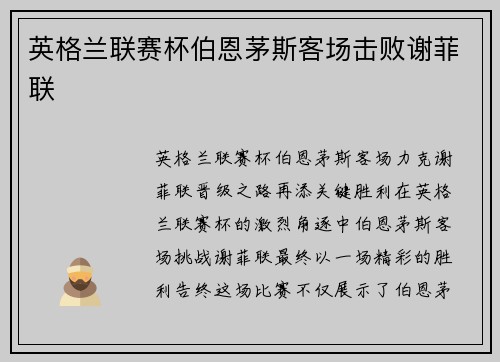 英格兰联赛杯伯恩茅斯客场击败谢菲联

英格兰联赛杯伯恩茅斯客场力克谢菲联晋级之路再添关键胜利在英格兰联赛杯的激烈角逐中伯恩茅斯客场挑战谢菲联最终以一场精彩的胜利告终这场比赛不仅展示了伯恩茅